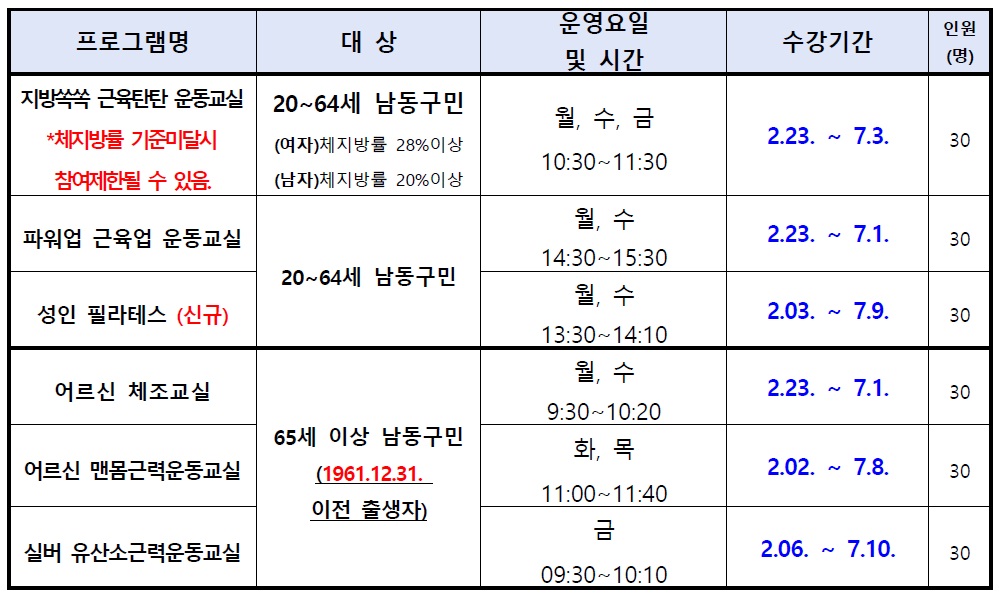 | 프로그램명 | 대 상 | 운영요일 및 시간 | 수강기간 | 인원 (명) |
|---|---|---|---|---|
| 지방쏙쏙 근육탄탄 운동교실 *체지방률 기준미달시 참여제한될 수 있음. | 20~64세 남동구민 (여자)체지방률 28%이상 (남자)체지방률 20%이상 | 월, 수, 금 10:30~11:30 | 2.23. ~ 7.3. | 30 |
| 파워업 근육업 운동교실 | 20~64세 남동구민 | 월, 수 14:30~15:30 | 2.23. ~ 7.1. | 30 |
| 성인 필라테스 (신규) | | 월, 수 13:30~14:10 | 2.03. ~ 7.9. | 30 |
| 어르신 체조교실 | 65세 이상 남동구민 (1961.12.31. 이전 출생자) | 월, 수 9:30~10:20 | 2.23. ~ 7.1. | 30 |
| 어르신 맨몸근력운동교실 | | 화, 목 11:00~11:40 | 2.02. ~ 7.8. | 30 |
| 실버 유산소근력운동교실 | | 금 09:30~10:10 | 2.06. ~ 7.10. | 30 |